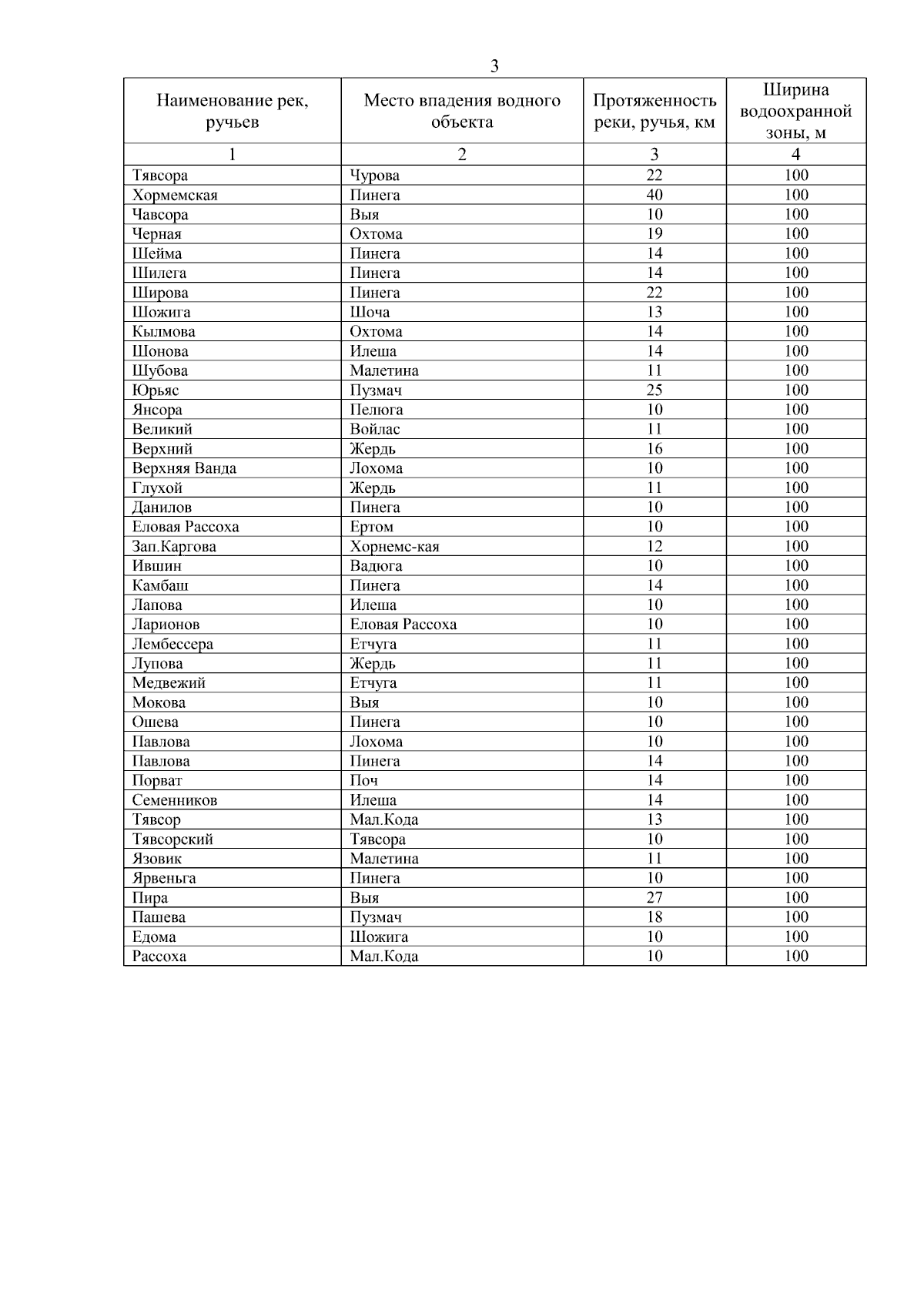 3

| Наименование рек, ручьев | Место впадения водного объекта | Протяженность реки, ручья, км | Ширина водоохранной зоны, м |
|---|---|---|---|
| 1 | 2 | 3 | 4 |
| Тявсора | Чурова | 22 | 100 |
| Хормемская | Пинега | 40 | 100 |
| Чавсора | Выя | 10 | 100 |
| Черная | Охтома | 19 | 100 |
| Шейма | Пинега | 14 | 100 |
| Шилега | Пинега | 14 | 100 |
| Широва | Пинега | 22 | 100 |
| Шожига | Шоча | 13 | 100 |
| Кылмова | Охтома | 14 | 100 |
| Шонова | Илеша | 14 | 100 |
| Шубова | Малетина | 11 | 100 |
| Юрьяс | Пузмач | 25 | 100 |
| Янсора | Пелюга | 10 | 100 |
| Великий | Войлас | 11 | 100 |
| Верхний | Жердь | 16 | 100 |
| Верхняя Ванда | Лохома | 10 | 100 |
| Глухой | Жердь | 11 | 100 |
| Данилов | Пинега | 10 | 100 |
| Еловая Рассоха | Ертом | 10 | 100 |
| Зап.Каргова | Хорнемс-кая | 12 | 100 |
| Ившин | Вадюга | 10 | 100 |
| Камбаш | Пинега | 14 | 100 |
| Лапова | Илеша | 10 | 100 |
| Ларионов | Еловая Рассоха | 10 | 100 |
| Лембессера | Етчуга | 11 | 100 |
| Лупова | Жердь | 11 | 100 |
| Медвежий | Етчуга | 11 | 100 |
| Мокова | Выя | 10 | 100 |
| Ошева | Пинега | 10 | 100 |
| Павлова | Лохома | 10 | 100 |
| Павлова | Пинега | 14 | 100 |
| Порват | Поч | 14 | 100 |
| Семенников | Илеша | 14 | 100 |
| Тявсор | Мал.Кода | 13 | 100 |
| Тявсорский | Тявсора | 10 | 100 |
| Язовик | Малетина | 11 | 100 |
| Ярвеньга | Пинега | 10 | 100 |
| Пира | Выя | 27 | 100 |
| Пашева | Пузмач | 18 | 100 |
| Едома | Шожига | 10 | 100 |
| Рассоха | Мал.Кода | 10 | 100 |